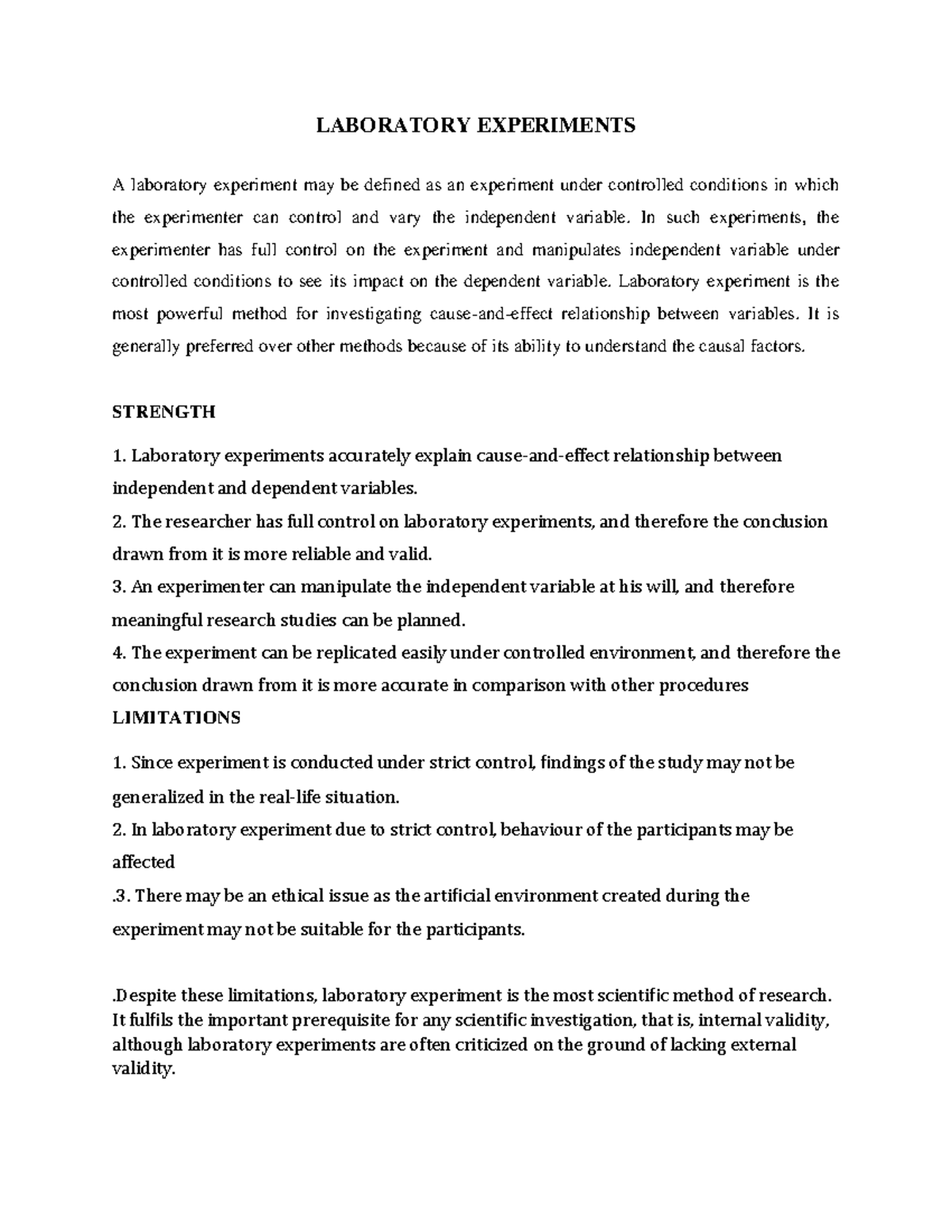 LABORATORY EXPERIMENTS

A laboratory experiment may be defined as an experiment under controlled conditions in which the experimenter can control and vary the independent variable. In such experiments, the experimenter has full control on the experiment and manipulates independent variable under controlled conditions to see its impact on the dependent variable. Laboratory experiment is the most powerful method for investigating cause-and-effect relationship between variables. It is generally preferred over other methods because of its ability to understand the causal factors.

STRENGTH

1. Laboratory experiments accurately explain cause-and-effect relationship between independent and dependent variables.
2. The researcher has full control on laboratory experiments, and therefore the conclusion drawn from it is more reliable and valid.
3. An experimenter can manipulate the independent variable at his will, and therefore meaningful research studies can be planned.
4. The experiment can be replicated easily under controlled environment, and therefore the conclusion drawn from it is more accurate in comparison with other procedures
LIMITATIONS

1. Since experiment is conducted under strict control, findings of the study may not be generalized in the real-life situation.
2. In laboratory experiment due to strict control, behaviour of the participants may be affected
.3. There may be an ethical issue as the artificial environment created during the experiment may not be suitable for the participants.

.Despite these limitations, laboratory experiment is the most scientific method of research. It fulfils the important prerequisite for any scientific investigation, that is, internal validity, although laboratory experiments are often criticized on the ground of lacking external validity.